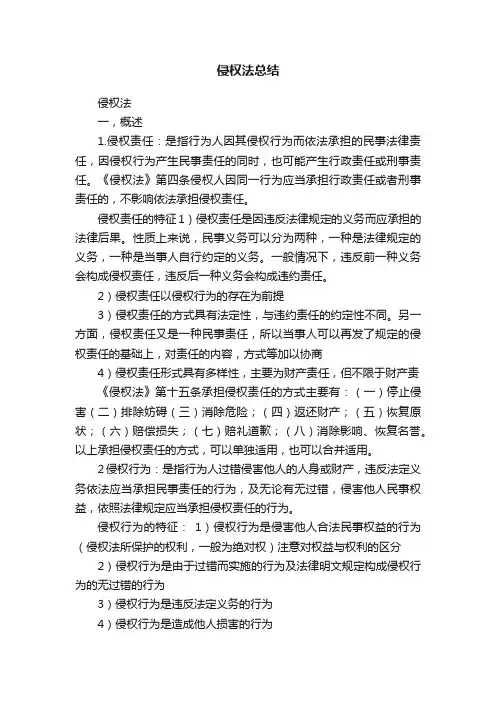 侵权法总结

侵权法

一，概述

1.侵权责任：是指行为人因其侵权行为而依法承担的民事法律责任，因侵权行为产生民事责任的同时，也可能产生行政责任或刑事责任。《侵权法》第四条侵权人因同一行为应当承担行政责任或者刑事责任的，不影响依法承担侵权责任。

侵权责任的特征 1）侵权责任是因违反法律规定的义务而应承担的法律后果。性质上来说，民事义务可以分为两种，一种是法律规定的义务，一种是当事人自行约定的义务。一般情况下，违反前一种义务会构成侵权责任，违反后一种义务会构成违约责任。

2）侵权责任以侵权行为的存在为前提

3）侵权责任的方式具有法定性，与违约责任的约定性不同。另一方面，侵权责任又是一种民事责任，所以当事人可以再发了规定的侵权责任的基础上，对责任的内容，方式等加以协商

4）侵权责任形式具有多样性，主要为财产责任，但不限于财产责

《侵权法》第十五条承担侵权责任的方式主要有：（一）停止侵害（二）排除妨碍（三）消除危险；（四）返还财产；（五）恢复原状；（六）赔偿损失；（七）赔礼道歉；（八）消除影响、恢复名誉。以上承担侵权责任的方式，可以单独适用，也可以合并适用。

2 侵权行为：是指行为人过错侵害他人的人身或财产，违反法定义务依法应当承担民事责任的行为，及无论有无过错，侵害他人民事权益，依照法律规定应当承担侵权责任的行为。

侵权行为的特征： 1）侵权行为是侵害他人合法民事权益的行为（侵权法所保护的权利，一般为绝对权）注意对权益与权利的区分

2）侵权行为是由于过错而实施的行为及法律明文规定构成侵权行为的无过错的行为

3）侵权行为是违反法定义务的行为

4）侵权行为是造成他人损害的行为